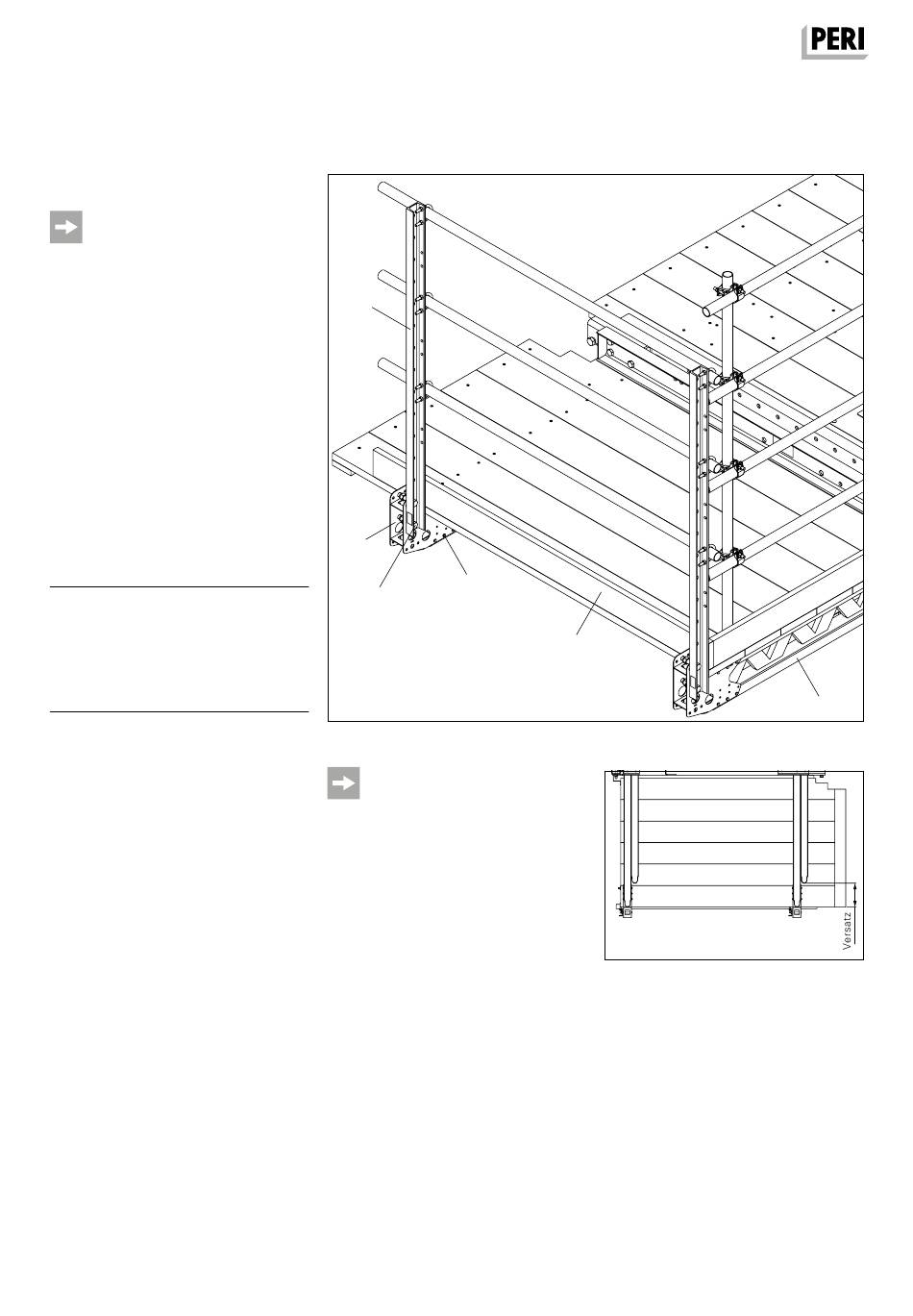 PERI

Versatz